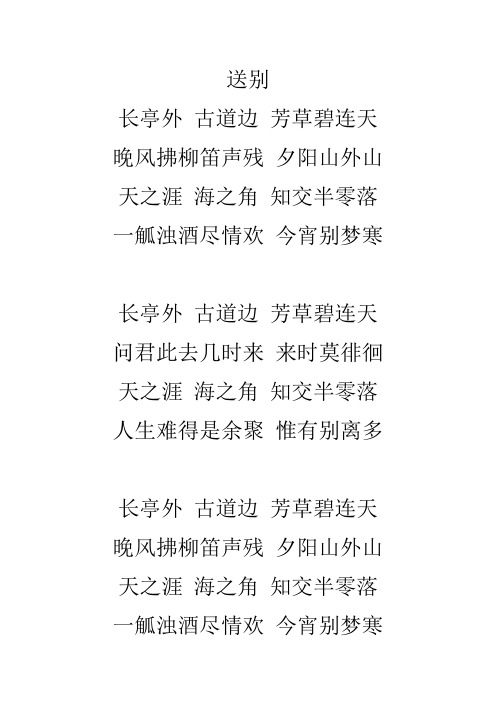 送别

长亭外 古道边 芳草碧连天
晚风拂柳笛声残 夕阳山外山
天之涯 海之角 知交半零落
一觚浊酒尽情欢 今宵别梦寒

长亭外 古道边 芳草碧连天
问君此去几时来 来时莫徘徊
天之涯 海之角 知交半零落
人生难得是余聚 惟有别离多

长亭外 古道边 芳草碧连天
晚风拂柳笛声残 夕阳山外山
天之涯 海之角 知交半零落
一觚浊酒尽情欢 今宵别梦寒